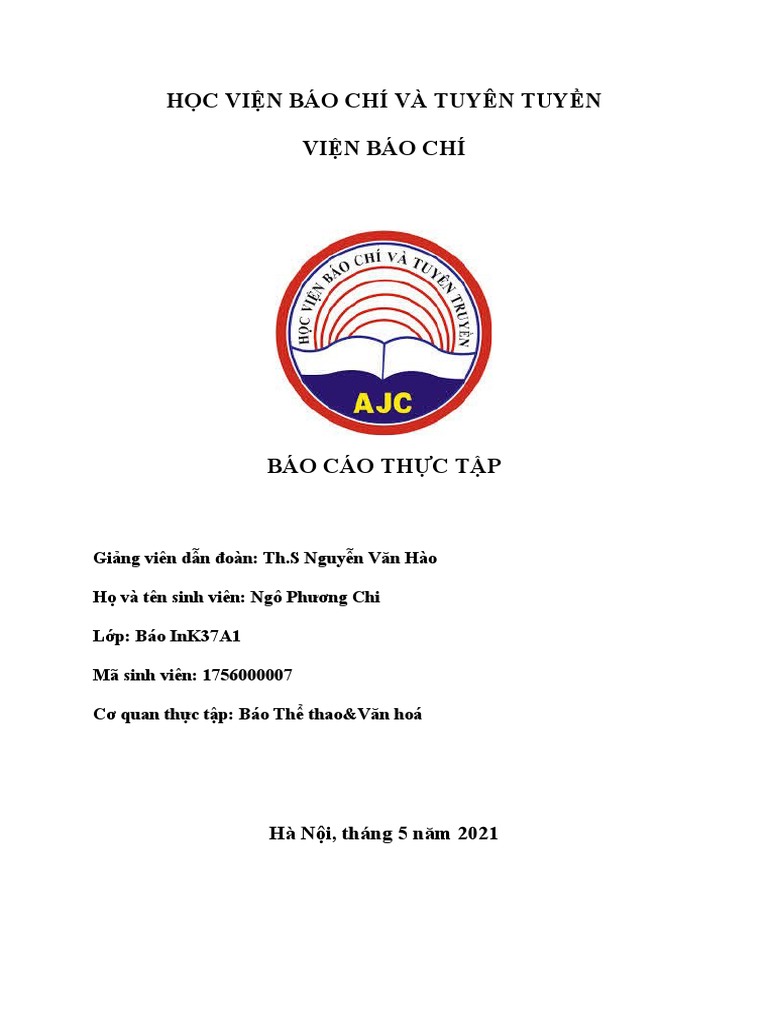 HỌC VIỆN BÁO CHÍ VÀ TUYÊN TUYỀN

VIỆN BÁO CHÍ

HỌC VIỆN BÁO CHÍ VÀ TUYÊN TRUYỀN

AJC

BÁO CÁO THỰC TẬP

Giảng viên dẫn đoàn: Th.S Nguyễn Văn Hào

Họ và tên sinh viên: Ngô Phương Chi

Lớp: Báo InK37A1

Mã sinh viên: 1756000007

Cơ quan thực tập: Báo Thể thao&Văn hoá

Hà Nội, tháng 5 năm 2021